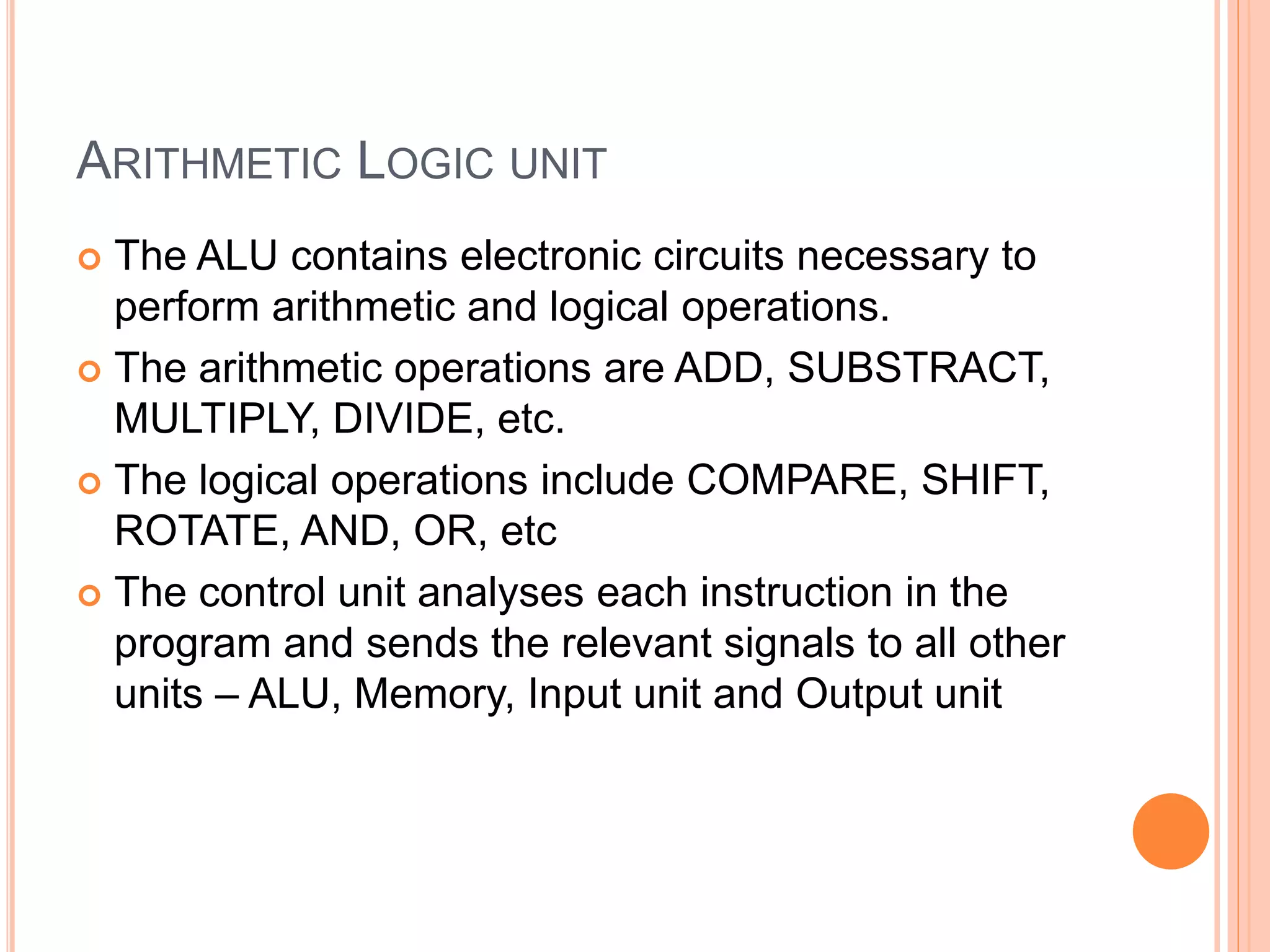 ARITHMETIC LOGIC UNIT

The ALU contains electronic circuits necessary to perform arithmetic and logical operations.

The arithmetic operations are ADD, SUBSTRACT, MULTIPLY, DIVIDE, etc.

The logical operations include COMPARE, SHIFT, ROTATE, AND, OR, etc

The control unit analyses each instruction in the program and sends the relevant signals to all other units – ALU, Memory, Input unit and Output unit